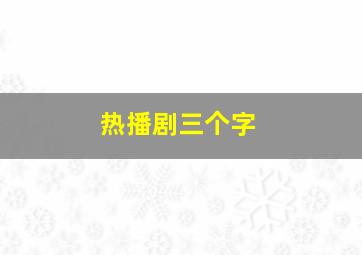 热播剧三个字